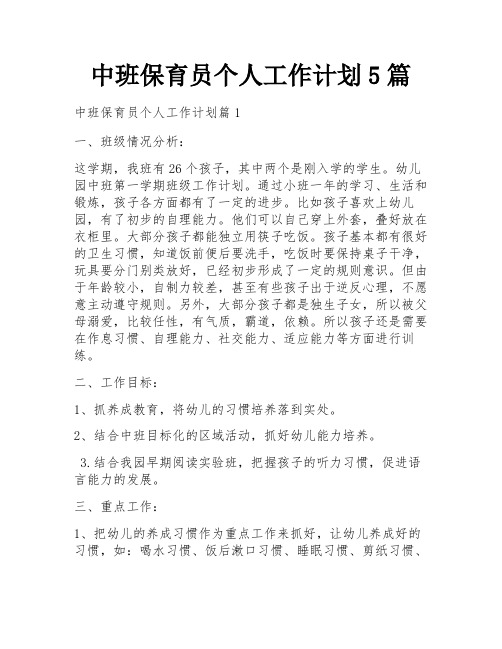 中班保育员个人工作计划5篇

中班保育员个人工作计划篇1

一、班级情况分析：

这学期，我班有26个孩子，其中两个是刚入学的学生。幼儿园中班第一学期班级工作计划。通过小班一年的学习、生活和锻炼，孩子各方面都有了一定的进步。比如孩子喜欢上幼儿园，有了初步的自理能力。他们可以自己穿上外套，叠好放在衣柜里。大部分孩子都能独立用筷子吃饭。孩子基本都有很好的卫生习惯，知道饭前便后要洗手，吃饭时要保持桌子干净，玩具要分门别类放好，已经初步形成了一定的规则意识。但由于年龄较小，自制力较差，甚至有些孩子出于逆反心理，不愿意主动遵守规则。另外，大部分孩子都是独生子女，所以被父母溺爱，比较任性，有气质，霸道，依赖。所以孩子还是需要在作息习惯、自理能力、社交能力、适应能力等方面进行训练。

二、工作目标：

1、抓养成教育，将幼儿的习惯培养落到实处。

2、结合中班目标化的区域活动，抓好幼儿能力培养。

3.结合我园早期阅读实验班，把握孩子的听力习惯，促进语言能力的发展。

三、重点工作：

1、把幼儿的养成习惯作为重点工作来抓好，让幼儿养成好的习惯，如：喝水习惯、饭后漱口习惯、睡眠习惯、剪纸习惯、